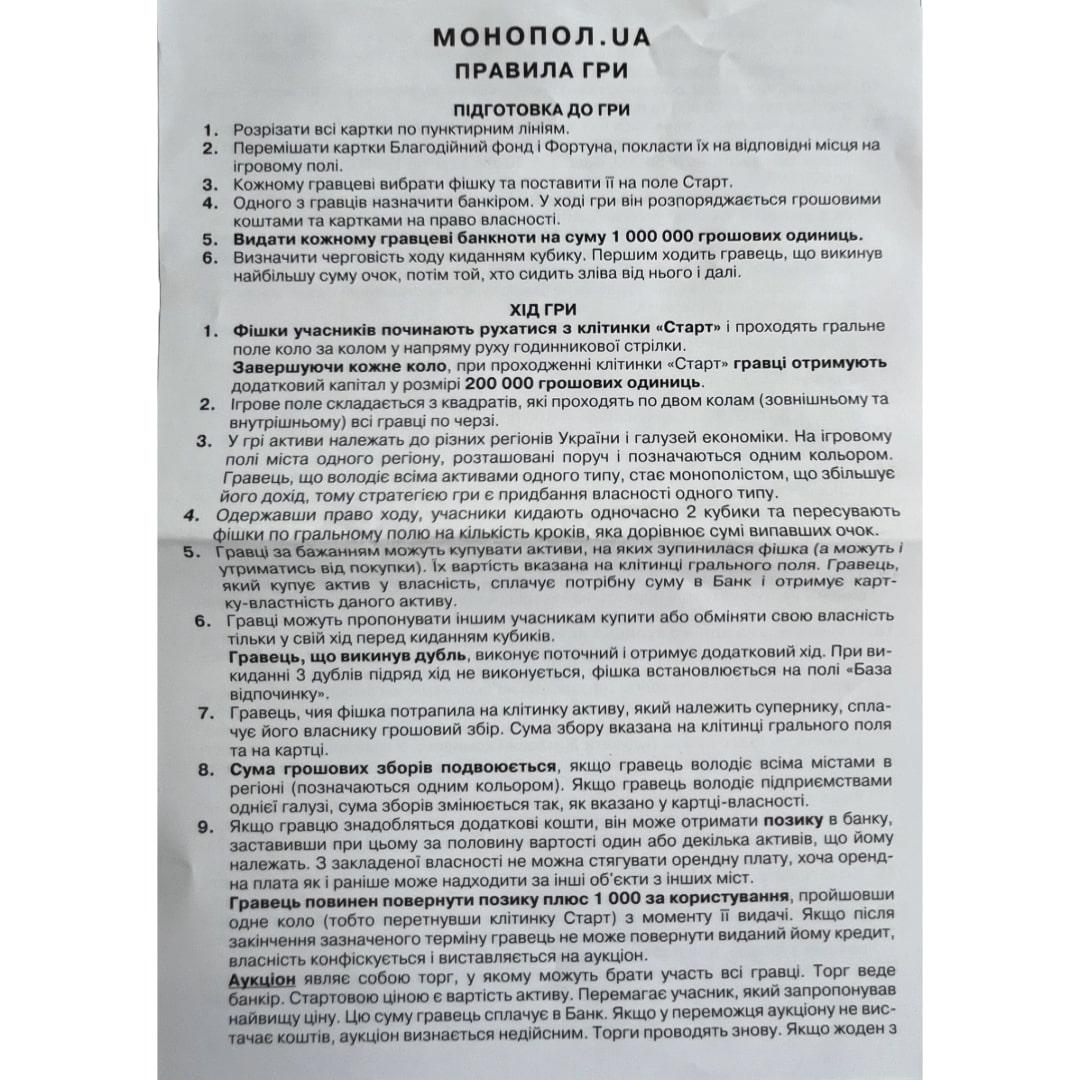 МОНОПОЛ.UA
ПРАВИЛА ГРИ

ПІДГОТОВКА ДО ГРИ
1. Розрізати всі картки по пунктирним лініям.
2. Перемішати картки Благодійний фонд і Фортуна, покласти їх на відповідні місця на ігровому полі.
3. Кожному гравцеві вибрати фішку та поставити її на поле Старт.
4. Одного з гравців назначити банкіром. У ході гри він розпоряджається грошовими коштами та картками на право власності.
5. Видати кожному гравцеві банкноти на суму 1 000 000 грошових одиниць.
6. Визначити черговість ходу киданням кубику. Першим ходить гравець, що викинув найбільшу суму очок, потім той, хто сидить зліва від нього і далі.

ХІД ГРИ
1. Фішки учасників починають рухатися з клітинки «Старт» і проходять гральне поле коло за колом у напряму руху годинникової стрілки.
Завершуючи кожне коло, при проходженні клітинки «Старт» гравці отримують додатковий капітал у розмірі 200 000 грошових одиниць.
2. Ігрове поле складається з квадратів, які проходять по двом колам (зовнішньому та внутрішньому) всі гравці по черзі.
3. У грі активи належать до різних регіонів України і галузей економіки. На ігровому полі міста одного регіону, розташовані поруч і позначаються одним кольором. Гравець, що володіє всіма активами одного типу, стає монополістом, що збільшує його дохід, тому стратегією гри є придбання власності одного типу.
4. Одержавши право ходу, учасники кидають одночасно 2 кубики та пересувають фішки по гральному полю на кількість кроків, яка дорівнює сумі випавших очок.
5. Гравці за бажанням можуть купувати активи, на яких зупинилася фішка (а можуть і утриматись від покупки). Їх вартість вказана на клітинці грального поля. Гравець, який купує актив у власність, сплачує потрібну суму в Банк і отримує картку-власність даного активу.
6. Гравці можуть пропонувати іншим учасникам купити або обміняти свою власність тільки у свій хід перед киданням кубиків.
Гравець, що викинув дубль, виконує поточний і отримує додатковий хід. При викиданні 3 дублів підряд хід не виконується, фішка встановлюється на полі «База відпочинку».
7. Гравець, чия фішка потрапила на клітинку активу, який належить супернику, сплачує його власнику грошовий збір. Сума збору вказана на клітинці грального поля та на картці.
8. Сума грошових зборів подвоюється, якщо гравець володіє всіма містами в регіоні (позначаються одним кольором). Якщо гравець володіє підприємствами однієї галузі, сума зборів змінюється так, як вказано у картці-власності.
9. Якщо гравцю знадобляться додаткові кошти, він може отримати позику в банку, заставивши при цьому за половину вартості один або декілька активів, що йому належать. З закладеної власності не можна стягувати орендну плату, хоча орендна плата як і раніше може надходити за інші об'єкти з інших міст.
Гравець повинен повернути позику плюс 1 000 за користування, пройшовши одне коло (тобто перетнувши клітинку Старт) з моменту її видачі. Якщо після закінчення зазначеного терміну гравець не може повернути виданий йому кредит, власність конфіскується і виставляється на аукціон.
Аукціон являє собою торг, у якому можуть брати участь всі гравці. Торг веде банкір. Стартовою ціною є вартість активу. Перемагає учасник, який запропонував найвищу ціну. Цю суму гравець сплачує в Банк. Якщо у переможця аукціону не вистачає коштів, аукціон визнається недійсним. Торги проводять знову. Якщо жоден з